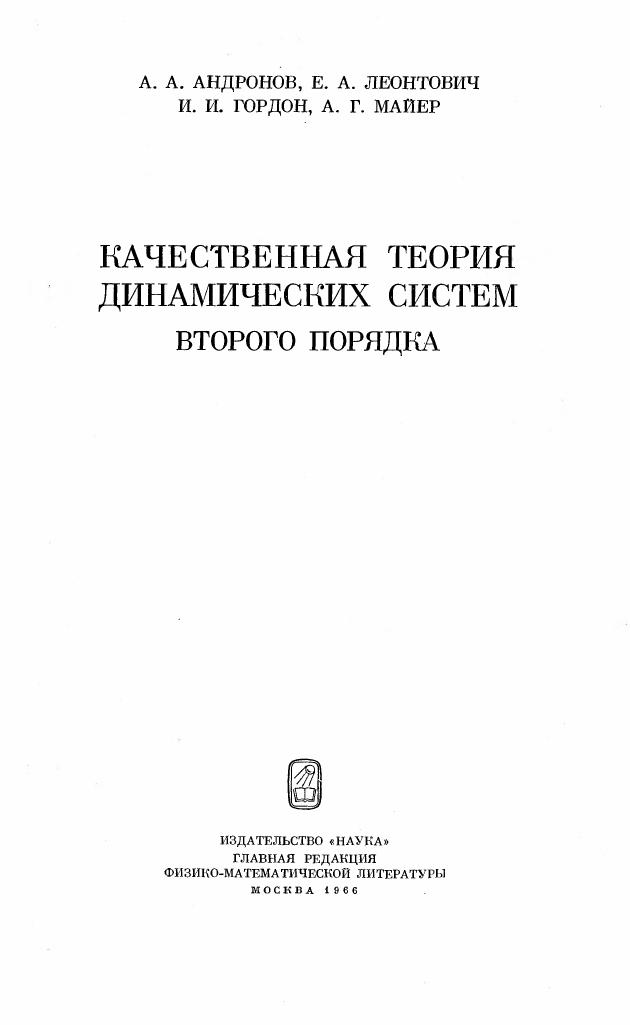 А. А. АНДРОНОВ, Е. А. ЛЕОНТОВИЧ
И. И. ГОРДОН, А. Г. МАЙЕР

КАЧЕСТВЕННАЯ ТЕОРИЯ
ДИНАМИЧЕСКИХ СИСТЕМ
ВТОРОГО ПОРЯДКА

ИЗДАТЕЛЬСТВО «НАУКА»
ГЛАВНАЯ РЕДАКЦИЯ
ФИЗИКО-МАТЕМАТИЧЕСКОЙ ЛИТЕРАТУРЫ
МОСКВА 1966